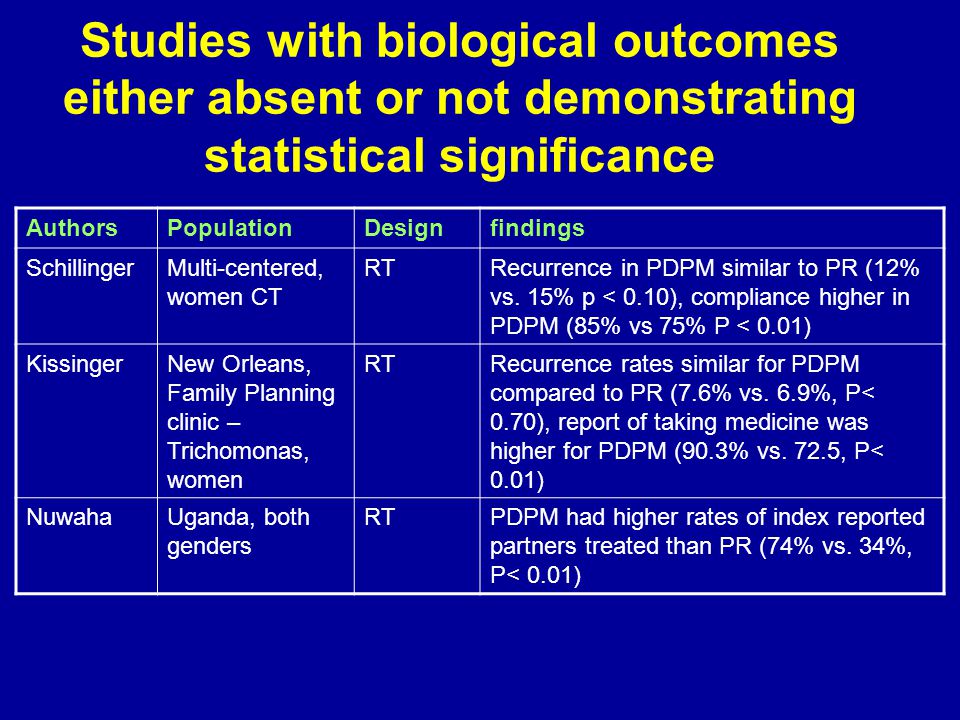 Studies with biological outcomes either absent or not demonstrating statistical significance

| Authors | Population | Design | findings |
|---|---|---|---|
| Schillinger | Multi-centered, women CT | RT | Recurrence in PDPM similar to PR (12% vs. 15% p < 0.10), compliance higher in PDPM (85% vs 75% P < 0.01) |
| Kissinger | New Orleans, Family Planning clinic – Trichomonas, women | RT | Recurrence rates similar for PDPM compared to PR (7.6% vs. 6.9%, P< 0.70), report of taking medicine was higher for PDPM (90.3% vs. 72.5, P< 0.01) |
| Nuwaha | Uganda, both genders | RT | PDPM had higher rates of index reported partners treated than PR (74% vs. 34%, P< 0.01) |